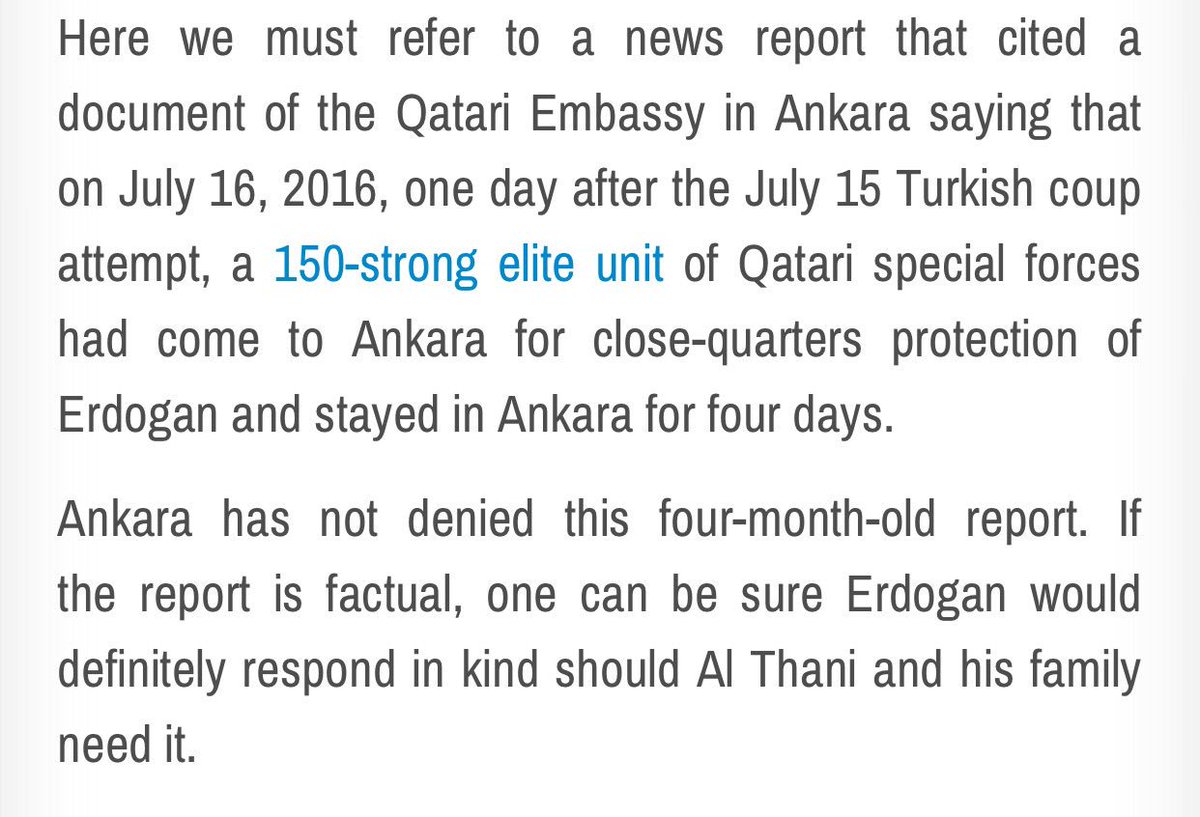 Here we must refer to a news report that cited a document of the Qatari Embassy in Ankara saying that on July 16, 2016, one day after the July 15 Turkish coup attempt, a 150-strong elite unit of Qatari special forces had come to Ankara for close-quarters protection of Erdogan and stayed in Ankara for four days.

Ankara has not denied this four-month-old report. If the report is factual, one can be sure Erdogan would definitely respond in kind should Al Thani and his family need it.